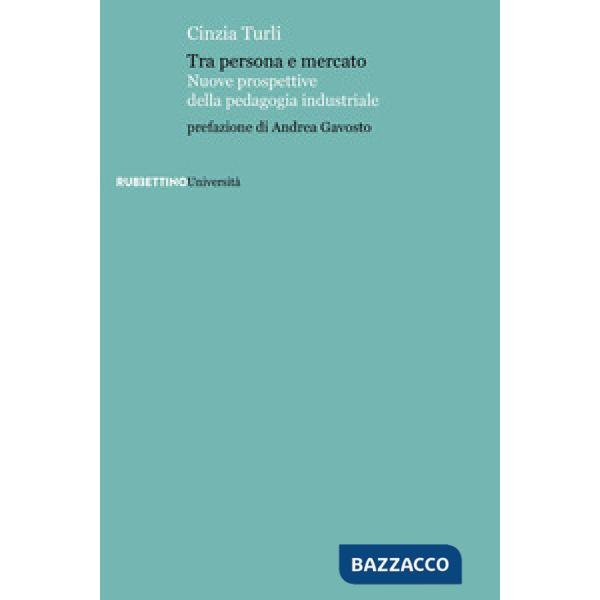 Cinzia Turli

Tra persona e mercato
Nuove prospettive della pedagogia industriale

prefazione di Andrea Gavosto

RUBBETTINOUniversità

BAZZACCO